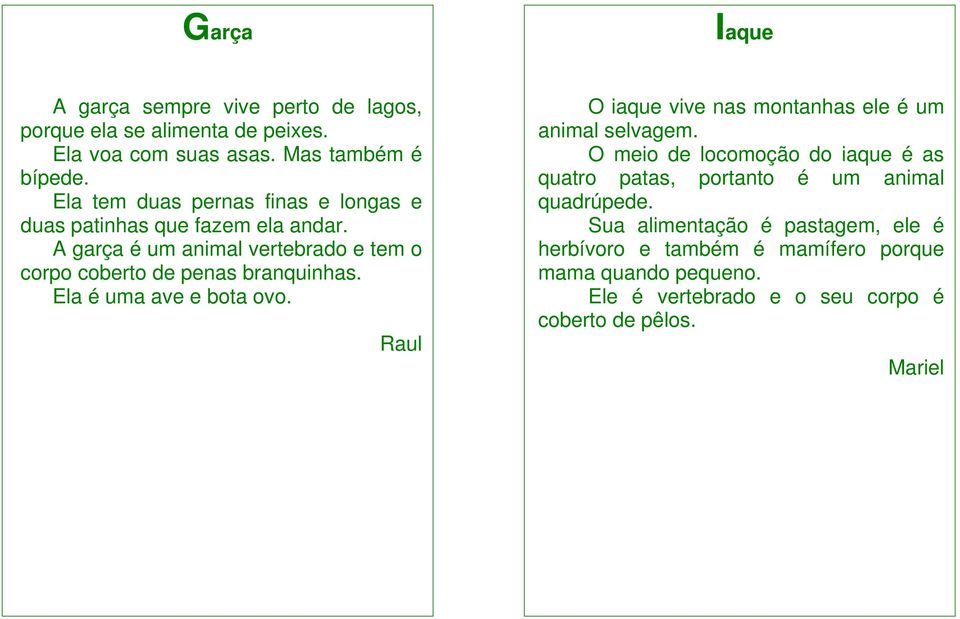 Garça

A garça sempre vive perto de lagos, porque ela se alimenta de peixes.
Ela voa com suas asas. Mas também é bípede.
Ela tem duas pernas finas e longas e duas patinhas que fazem ela andar.
A garça é um animal vertebrado e tem o corpo coberto de penas branquinhas.
Ela é uma ave e bota ovo.

Raul

Iaque

O iaque vive nas montanhas ele é um animal selvagem.
O meio de locomoção do iaque é as quatro patas, portanto é um animal quadrúpede.
Sua alimentação é pastagem, ele é herbívoro e também é mamífero porque mama quando pequeno.
Ele é vertebrado e o seu corpo é coberto de pêlos.

Mariel